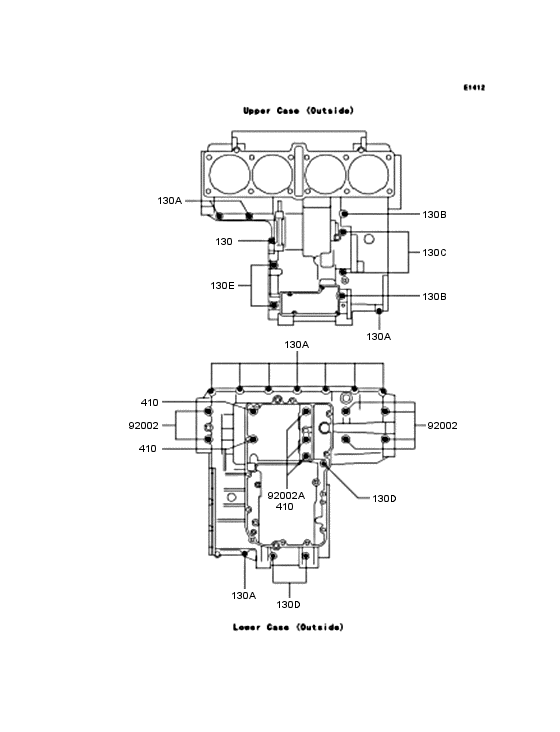 E1412

Upper Case (Outside)

130A
130B
130
130C
130E
130B
130A

130A
410
92002
92002
410
92002A
410
130D
130A
130D

Lower Case (Outside)